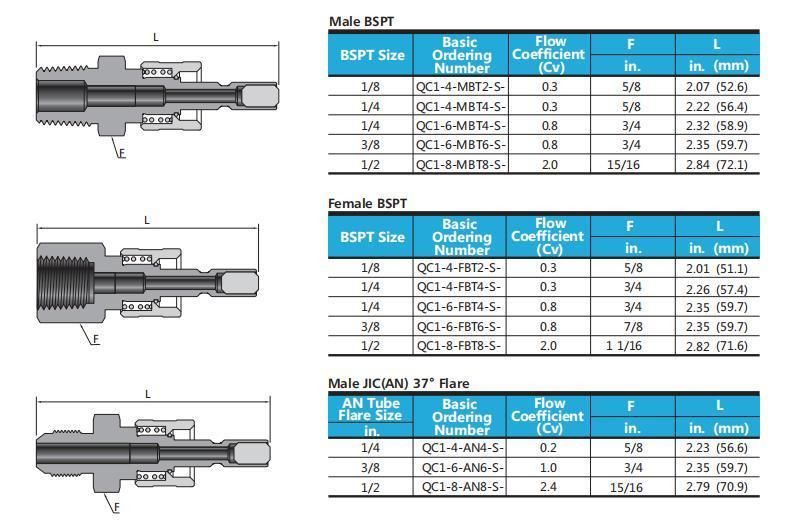 L

F

L

F

L

F

Male BSPT

| BSPT Size | Basic Ordering Number | Flow Coefficient (Cv) | F in. | L in. (mm) |
|---|---|---|---|---|
| 1/8 | QC1-4-MBT2-S- | 0.3 | 5/8 | 2.07 (52.6) |
| 1/4 | QC1-4-MBT4-S- | 0.3 | 5/8 | 2.22 (56.4) |
| 1/4 | QC1-6-MBT4-S- | 0.8 | 3/4 | 2.32 (58.9) |
| 3/8 | QC1-6-MBT6-S- | 0.8 | 3/4 | 2.35 (59.7) |
| 1/2 | QC1-8-MBT8-S- | 2.0 | 15/16 | 2.84 (72.1) |

Female BSPT

| BSPT Size | Basic Ordering Number | Flow Coefficient (Cv) | F in. | L in. (mm) |
|---|---|---|---|---|
| 1/8 | QC1-4-FBT2-S- | 0.3 | 5/8 | 2.01 (51.1) |
| 1/4 | QC1-4-FBT4-S- | 0.3 | 3/4 | 2.26 (57.4) |
| 1/4 | QC1-6-FBT4-S- | 0.8 | 3/4 | 2.35 (59.7) |
| 3/8 | QC1-6-FBT6-S- | 0.8 | 7/8 | 2.35 (59.7) |
| 1/2 | QC1-8-FBT8-S- | 2.0 | 1 1/16 | 2.82 (71.6) |

Male JIC(AN) 37° Flare

| AN Tube Flare Size in. | Basic Ordering Number | Flow Coefficient (Cv) | F in. | L in. (mm) |
|---|---|---|---|---|
| 1/4 | QC1-4-AN4-S- | 0.2 | 5/8 | 2.23 (56.6) |
| 3/8 | QC1-6-AN6-S- | 1.0 | 3/4 | 2.35 (59.7) |
| 1/2 | QC1-8-AN8-S- | 2.4 | 15/16 | 2.79 (70.9) |